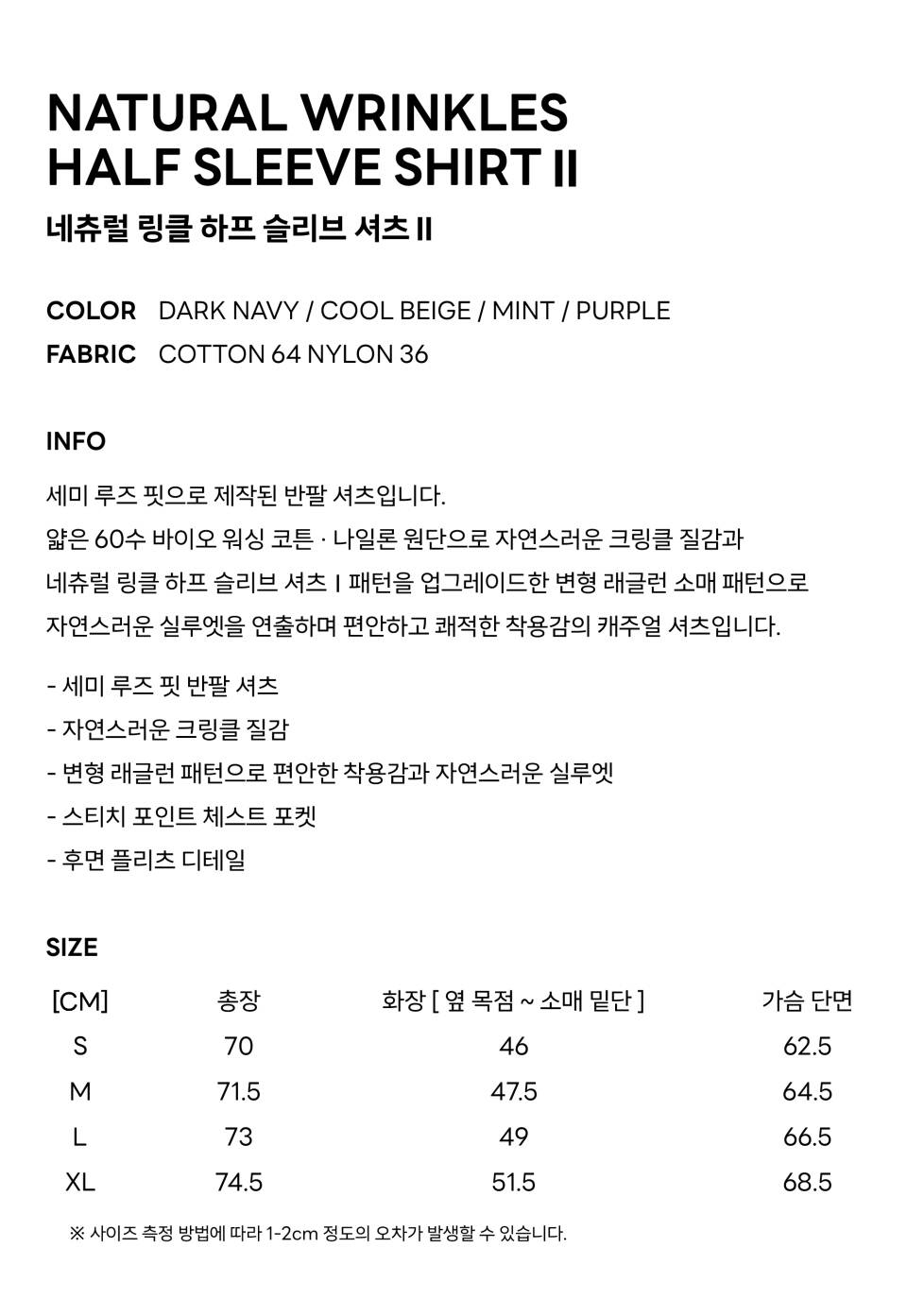 NATURAL WRINKLES
HALF SLEEVE SHIRT II

네츄럴 링클 하프 슬리브 셔츠 II

COLOR DARK NAVY / COOL BEIGE / MINT / PURPLE
FABRIC COTTON 64 NYLON 36

INFO

세미 루즈 핏으로 제작된 반팔 셔츠입니다.
얇은 60수 바이오 워싱 코튼 · 나일론 원단으로 자연스러운 크링클 질감과
네츄럴 링클 하프 슬리브 셔츠 I 패턴을 업그레이드한 변형 래글런 소매 패턴으로
자연스러운 실루엣을 연출하며 편안하고 쾌적한 착용감의 캐주얼 셔츠입니다.

- 세미 루즈 핏 반팔 셔츠
- 자연스러운 크링클 질감
- 변형 래글런 패턴으로 편안한 착용감과 자연스러운 실루엣
- 스티치 포인트 체스트 포켓
- 후면 플리츠 디테일

SIZE

| [CM] | 총장 | 화장 [ 옆 목점 ~ 소매 밑단 ] | 가슴 단면 |
|---|---|---|---|
| S | 70 | 46 | 62.5 |
| M | 71.5 | 47.5 | 64.5 |
| L | 73 | 49 | 66.5 |
| XL | 74.5 | 51.5 | 68.5 |

※ 사이즈 측정 방법에 따라 1-2cm 정도의 오차가 발생할 수 있습니다.